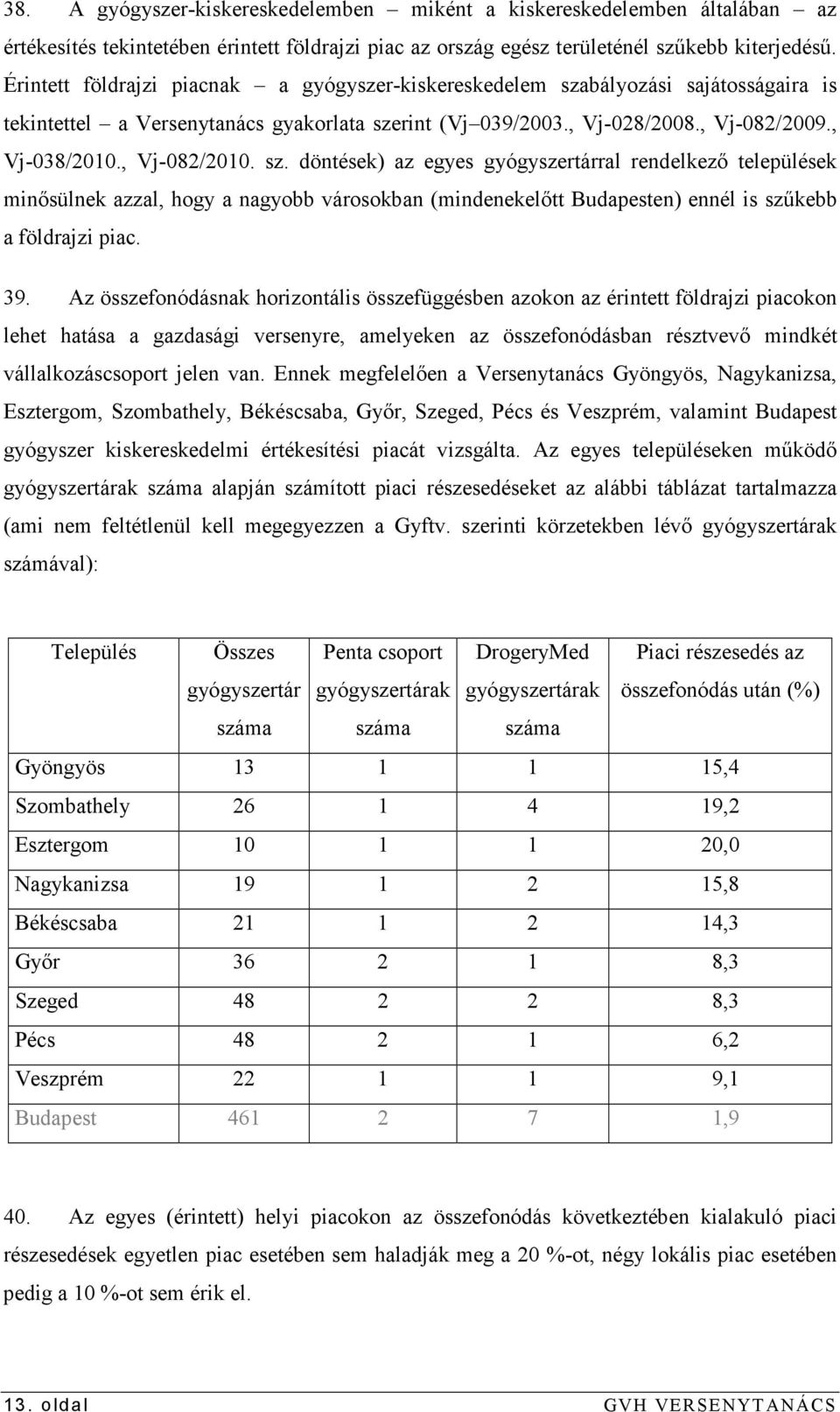 38. A gyógyszer-kiskereskedelemben – miként a kiskereskedelemben általában – az értékesítés tekintetében érintett földrajzi piac az ország egész területénél szűkebb kiterjedésű. Érintett földrajzi piacnak – a gyógyszer-kiskereskedelem szabályozási sajátosságaira is tekintettel – a Versenytanács gyakorlata szerint (Vj–039/2003., Vj-028/2008., Vj-082/2009., Vj-038/2010., Vj-082/2010. sz. döntések) az egyes gyógyszertárral rendelkező települések minősülnek azzal, hogy a nagyobb városokban (mindenekelőtt Budapesten) ennél is szűkebb a földrajzi piac.

39. Az összefonódásnak horizontális összefüggésben azokon az érintett földrajzi piacokon lehet hatása a gazdasági versenyre, amelyeken az összefonódásban résztvevő mindkét vállalkozáscsoport jelen van. Ennek megfelelően a Versenytanács Gyöngyös, Nagykanizsa, Esztergom, Szombathely, Békéscsaba, Győr, Szeged, Pécs és Veszprém, valamint Budapest gyógyszer kiskereskedelmi értékesítési piacát vizsgálta. Az egyes településeken működő gyógyszertárak száma alapján számított piaci részesedéseket az alábbi táblázat tartalmazza (ami nem feltétlenül kell megegyezzen a Gyftv. szerinti körzetekben lévő gyógyszertárak számával):

| Település | Összes gyógyszertár száma | Penta csoport gyógyszertárak száma | DrogeryMed gyógyszertárak száma | Piaci részesedés az összefonódás után (%) |
|---|---|---|---|---|
| Gyöngyös | 13 | 1 | 1 | 15,4 |
| Szombathely | 26 | 1 | 4 | 19,2 |
| Esztergom | 10 | 1 | 1 | 20,0 |
| Nagykanizsa | 19 | 1 | 2 | 15,8 |
| Békéscsaba | 21 | 1 | 2 | 14,3 |
| Győr | 36 | 2 | 1 | 8,3 |
| Szeged | 48 | 2 | 2 | 8,3 |
| Pécs | 48 | 2 | 1 | 6,2 |
| Veszprém | 22 | 1 | 1 | 9,1 |
| Budapest | 461 | 2 | 7 | 1,9 |

40. Az egyes (érintett) helyi piacokon az összefonódás következtében kialakuló piaci részesedések egyetlen piac esetében sem haladják meg a 20 %-ot, négy lokális piac esetében pedig a 10 %-ot sem érik el.

13. oldal GVH VERSENYTANÁCS